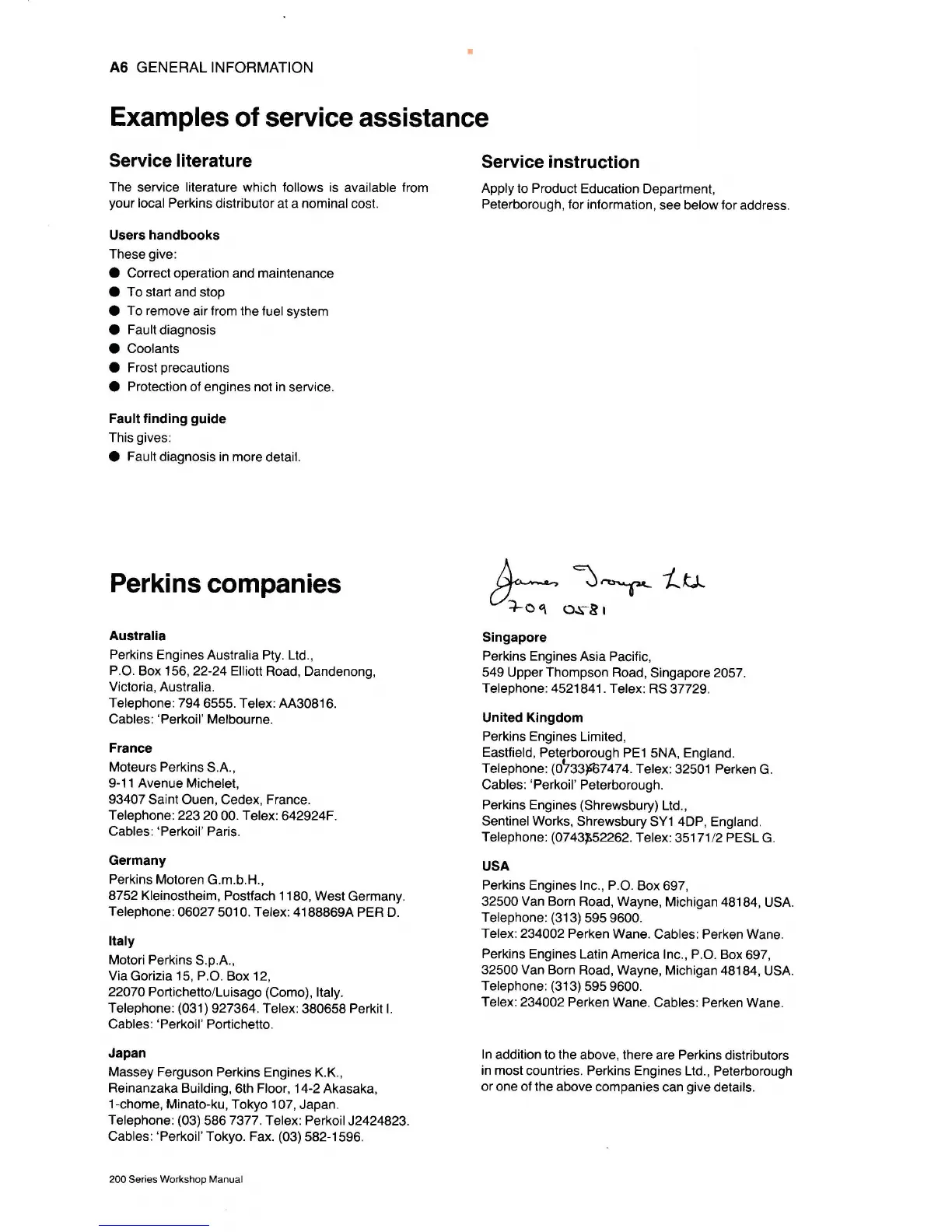 A6 GENERAL INFORMATION

Examples of service assistance

Service literature

The service literature which follows is available from your local Perkins distributor at a nominal cost.

Users handbooks

These give:

● Correct operation and maintenance
● To start and stop
● To remove air from the fuel system
● Fault diagnosis
● Coolants
● Frost precautions
● Protection of engines not in service.

Fault finding guide

This gives:

● Fault diagnosis in more detail.

Service instruction

Apply to Product Education Department, Peterborough, for information, see below for address.

Perkins companies

Australia
Perkins Engines Australia Pty. Ltd., P.O. Box 156, 22-24 Elliott Road, Dandenong, Victoria, Australia. Telephone: 794 6555. Telex: AA30816. Cables: 'Perkoil' Melbourne.

France
Moteurs Perkins S.A., 9-11 Avenue Michelet, 93407 Saint Ouen, Cedex, France. Telephone: 223 20 00. Telex: 642924F. Cables: 'Perkoil' Paris.

Germany
Perkins Motoren G.m.b.H., 8752 Kleinostheim, Postfach 1180, West Germany. Telephone: 06027 5010. Telex: 4188869A PER D.

Italy
Motori Perkins S.p.A., Via Gorizia 15, P.O. Box 12, 22070 Portichetto/Luisago (Como), Italy. Telephone: (031) 927364. Telex: 380658 Perkit I. Cables: 'Perkoil' Portichetto.

Japan
Massey Ferguson Perkins Engines K.K., Reinanzaka Building, 6th Floor, 14-2 Akasaka, 1-chome, Minato-ku, Tokyo 107, Japan. Telephone: (03) 586 7377. Telex: Perkoil J2424823. Cables: 'Perkoil' Tokyo. Fax. (03) 582-1596.

James Troupe Ltd
709 0581

Singapore
Perkins Engines Asia Pacific, 549 Upper Thompson Road, Singapore 2057. Telephone: 4521841. Telex: RS 37729.

United Kingdom
Perkins Engines Limited, Eastfield, Peterborough PE1 5NA, England. Telephone: (0733) 67474. Telex: 32501 Perken G. Cables: 'Perkoil' Peterborough.

Perkins Engines (Shrewsbury) Ltd., Sentinel Works, Shrewsbury SY1 4DP, England. Telephone: (0743) 52262. Telex: 35171/2 PESL G.

USA
Perkins Engines Inc., P.O. Box 697, 32500 Van Born Road, Wayne, Michigan 48184, USA. Telephone: (313) 595 9600. Telex: 234002 Perken Wane. Cables: Perken Wane.

Perkins Engines Latin America Inc., P.O. Box 697, 32500 Van Born Road, Wayne, Michigan 48184, USA. Telephone: (313) 595 9600. Telex: 234002 Perken Wane. Cables: Perken Wane.

In addition to the above, there are Perkins distributors in most countries. Perkins Engines Ltd., Peterborough or one of the above companies can give details.

200 Series Workshop Manual